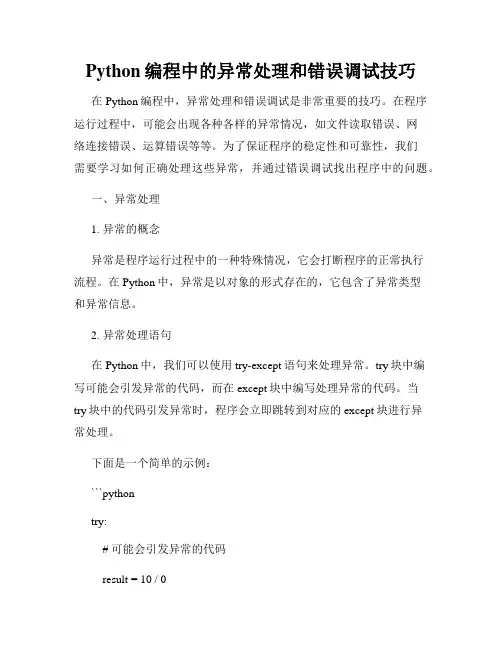 Python 编程中的异常处理和错误调试技巧

在 Python 编程中，异常处理和错误调试是非常重要的技巧。在程序运行过程中，可能会出现各种各样的异常情况，如文件读取错误、网络连接错误、运算错误等等。为了保证程序的稳定性和可靠性，我们需要学习如何正确处理这些异常，并通过错误调试找出程序中的问题。

一、异常处理

1. 异常的概念

异常是程序运行过程中的一种特殊情况，它会打断程序的正常执行流程。在 Python 中，异常是以对象的形式存在的，它包含了异常类型和异常信息。

2. 异常处理语句

在 Python 中，我们可以使用 try-except 语句来处理异常。try 块中编写可能会引发异常的代码，而在 except 块中编写处理异常的代码。当 try 块中的代码引发异常时，程序会立即跳转到对应的 except 块进行异常处理。

下面是一个简单的示例：

```python

try:

    # 可能会引发异常的代码

    result = 10 / 0